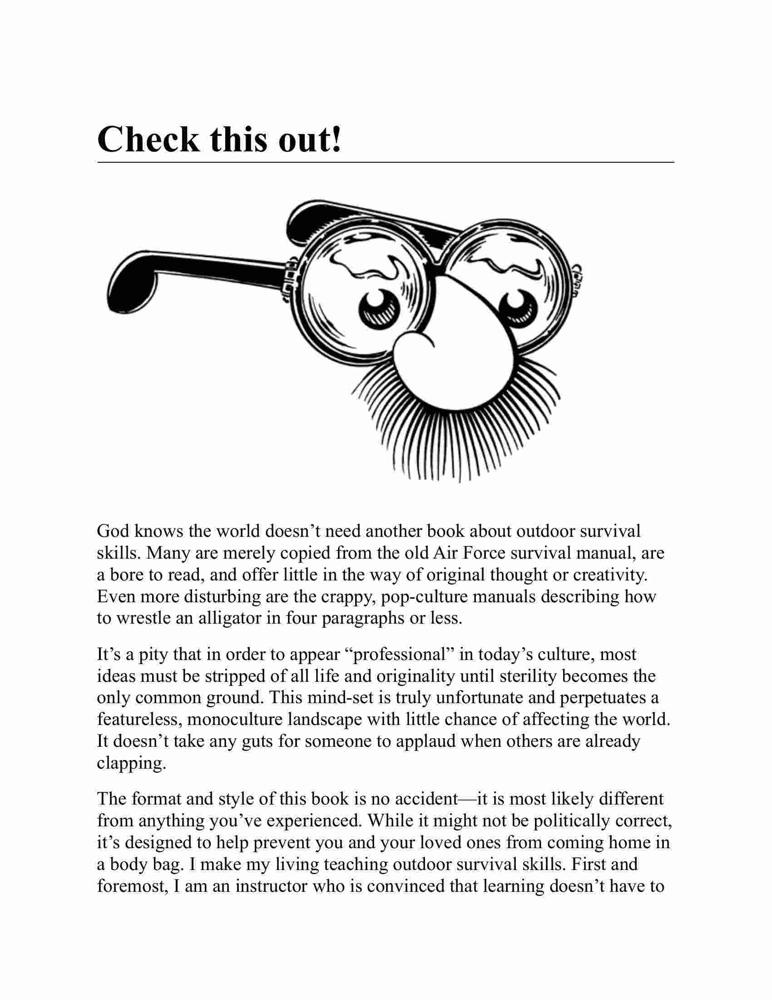 Check this out!

God knows the world doesn't need another book about outdoor survival skills. Many are merely copied from the old Air Force survival manual, are a bore to read, and offer little in the way of original thought or creativity. Even more disturbing are the crappy, pop-culture manuals describing how to wrestle an alligator in four paragraphs or less.

It's a pity that in order to appear "professional" in today's culture, most ideas must be stripped of all life and originality until sterility becomes the only common ground. This mind-set is truly unfortunate and perpetuates a featureless, monoculture landscape with little chance of affecting the world. It doesn't take any guts for someone to applaud when others are already clapping.

The format and style of this book is no accident—it is most likely different from anything you've experienced. While it might not be politically correct, it's designed to help prevent you and your loved ones from coming home in a body bag. I make my living teaching outdoor survival skills. First and foremost, I am an instructor who is convinced that learning doesn't have to